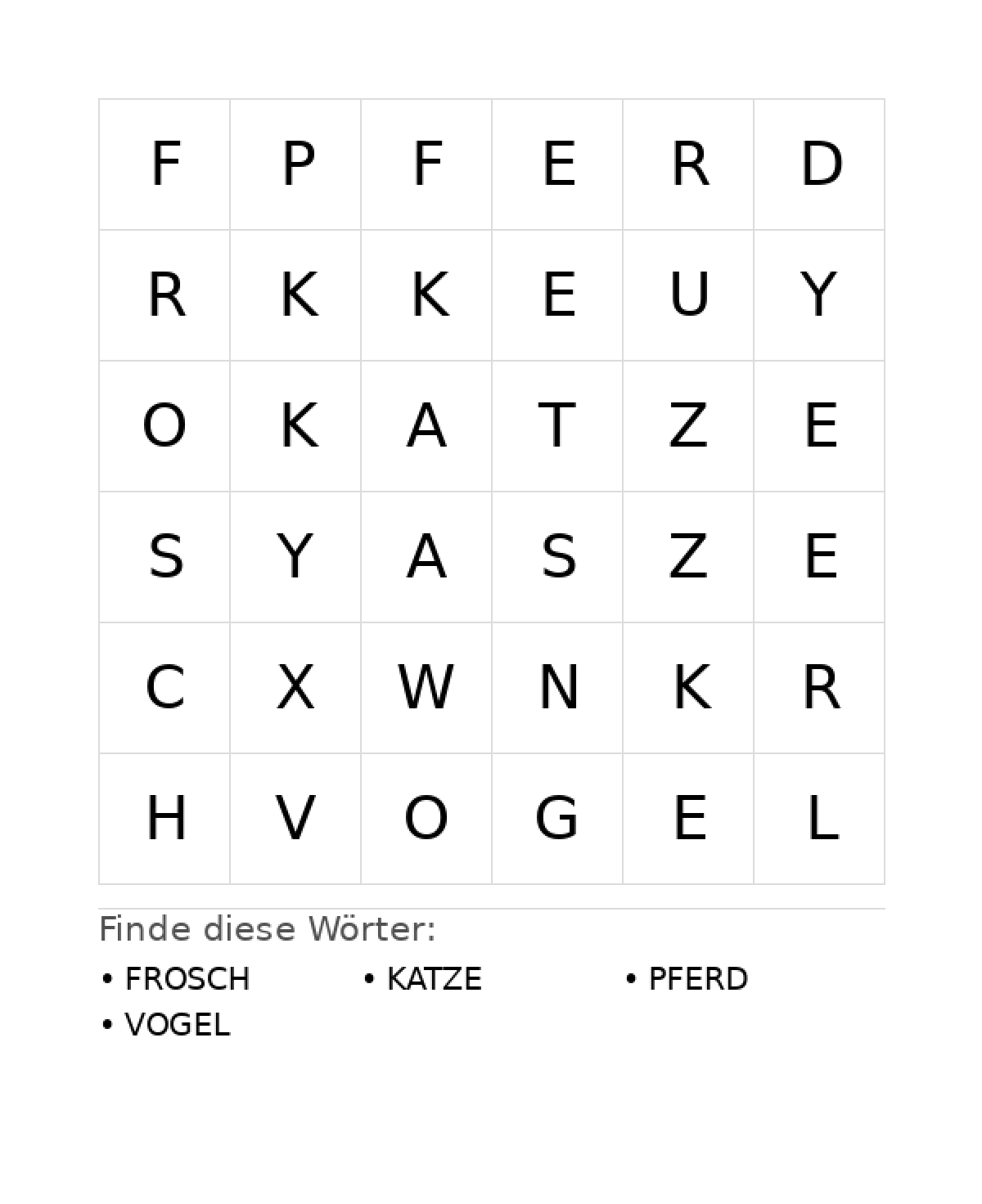 | F | P | F | E | R | D |
|---|---|---|---|---|---|
| R | K | K | E | U | Y |
| O | K | A | T | Z | E |
| S | Y | A | S | Z | E |
| C | X | W | N | K | R |
| H | V | O | G | E | L |

Finde diese Wörter:

• FROSCH
• KATZE
• PFERD
• VOGEL